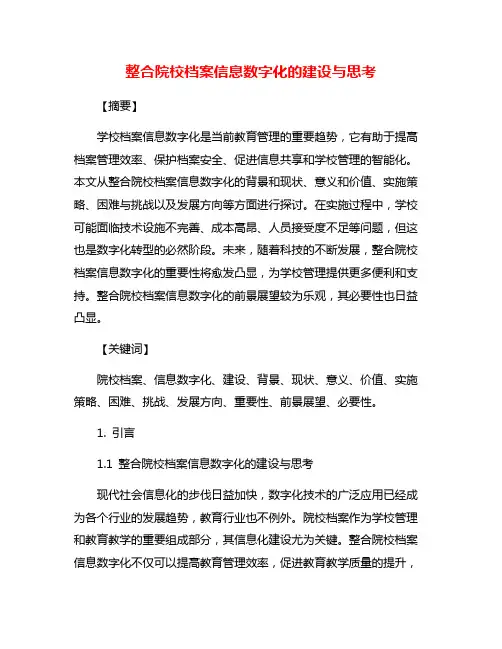 整合院校档案信息数字化的建设与思考

【摘要】

学校档案信息数字化是当前教育管理的重要趋势，它有助于提高档案管理效率、保护档案安全、促进信息共享和学校管理的智能化。本文从整合院校档案信息数字化的背景和现状、意义和价值、实施策略、困难与挑战以及发展方向等方面进行探讨。在实施过程中，学校可能面临技术设施不完善、成本高昂、人员接受度不足等问题，但这也是数字化转型的必然阶段。未来，随着科技的不断发展，整合院校档案信息数字化的重要性将愈发凸显，为学校管理提供更多便利和支持。整合院校档案信息数字化的前景展望较为乐观，其必要性也日益凸显。

【关键词】

院校档案、信息数字化、建设、背景、现状、意义、价值、实施策略、困难、挑战、发展方向、重要性、前景展望、必要性。

1. 引言

1.1 整合院校档案信息数字化的建设与思考

现代社会信息化的步伐日益加快，数字化技术的广泛应用已经成为各个行业的发展趋势，教育行业也不例外。院校档案作为学校管理和教育教学的重要组成部分，其信息化建设尤为关键。整合院校档案信息数字化不仅可以提高教育管理效率，促进教育教学质量的提升，